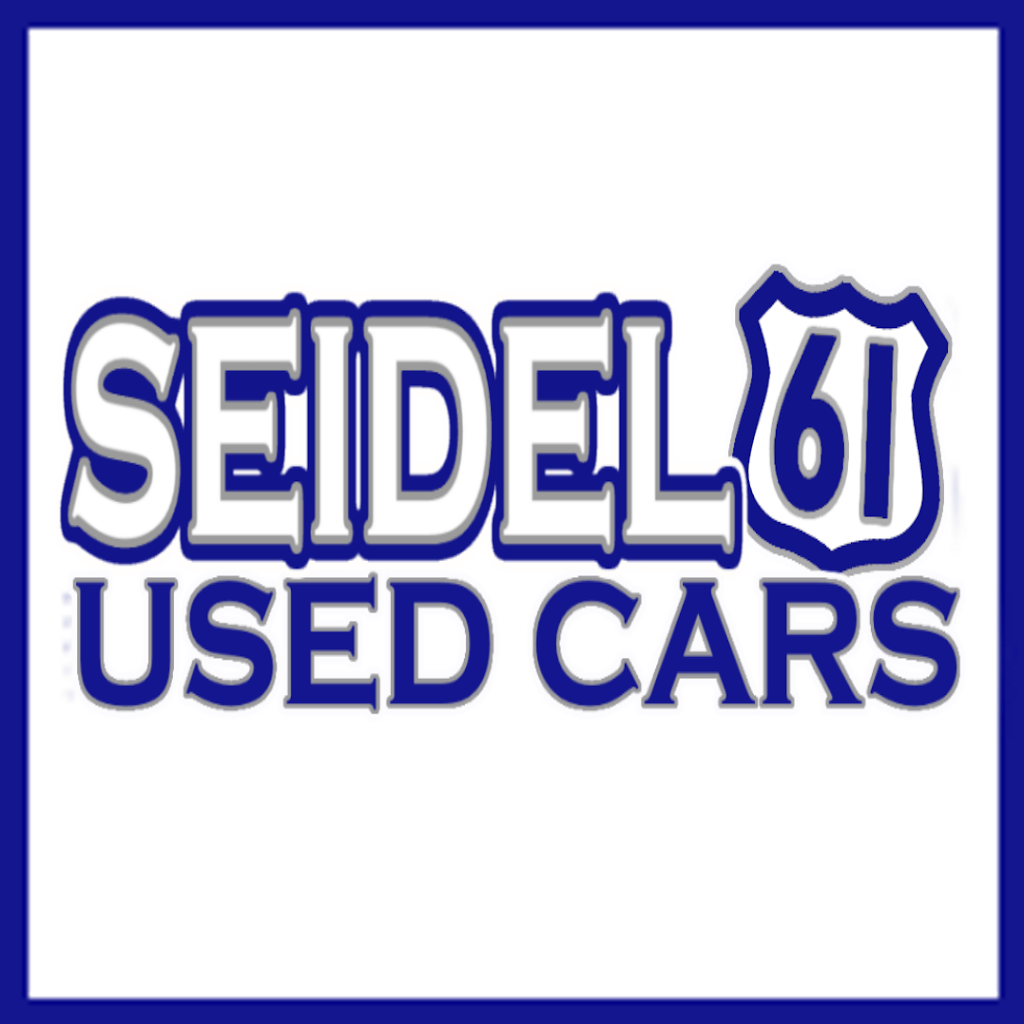 SEIDEL 61
USED CARS